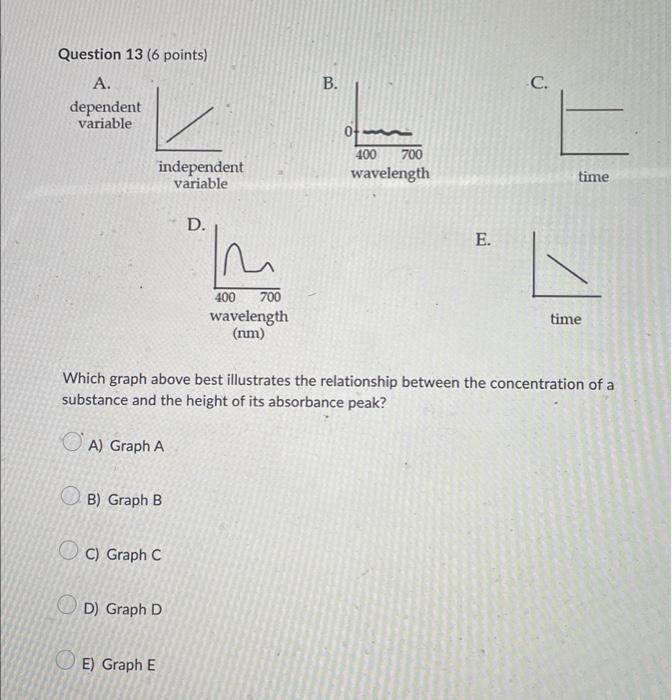 Question 13 (6 points)

A.

dependent variable

independent variable

B.

0

400 700

wavelength

C.

time

D.

400 700

wavelength (nm)

E.

time

Which graph above best illustrates the relationship between the concentration of a substance and the height of its absorbance peak?

A) Graph A

B) Graph B

C) Graph C

D) Graph D

E) Graph E